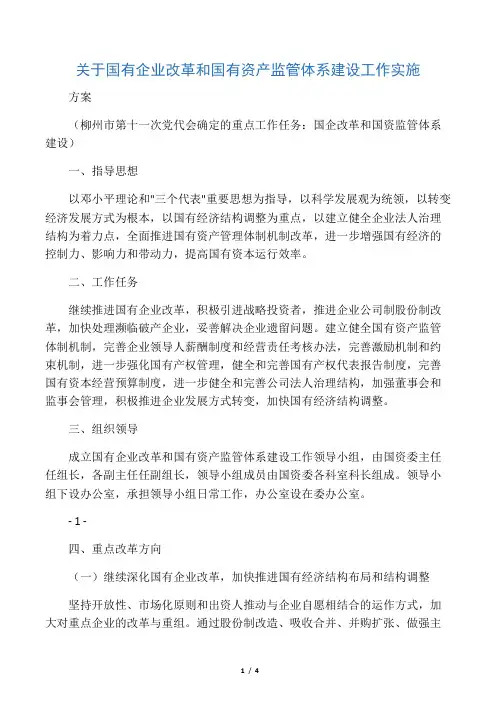 关于国有企业改革和国有资产监管体系建设工作实施

方案

（柳州市第十一次党代会确定的重点工作任务：国企改革和国资监管体系建设）

一、指导思想

以邓小平理论和"三个代表"重要思想为指导，以科学发展观为统领，以转变经济发展方式为根本，以国有经济结构调整为重点，以建立健全企业法人治理结构为着力点，全面推进国有资产管理体制机制改革，进一步增强国有经济的控制力、影响力和带动力，提高国有资本运行效率。

二、工作任务

继续推进国有企业改革，积极引进战略投资者，推进企业公司制股份制改革，加快处理濒临破产企业，妥善解决企业遗留问题。建立健全国有资产监管体制机制，完善企业领导人薪酬制度和经营责任考核办法，完善激励机制和约束机制，进一步强化国有产权管理，健全和完善国有产权代表报告制度，完善国有资本经营预算制度，进一步健全和完善公司法人治理结构，加强董事会和监事会管理，积极推进企业发展方式转变，加快国有经济结构调整。

三、组织领导

成立国有企业改革和国有资产监管体系建设工作领导小组，由国资委主任任组长，各副主任任副组长，领导小组成员由国资委各科室科长组成。领导小组下设办公室，承担领导小组日常工作，办公室设在委办公室。

- 1 -

四、重点改革方向

（一）继续深化国有企业改革，加快推进国有经济结构布局和结构调整

坚持开放性、市场化原则和出资人推动与企业自愿相结合的运作方式，加大对重点企业的改革与重组。通过股份制改造、吸收合并、并购扩张、做强主

1 / 4